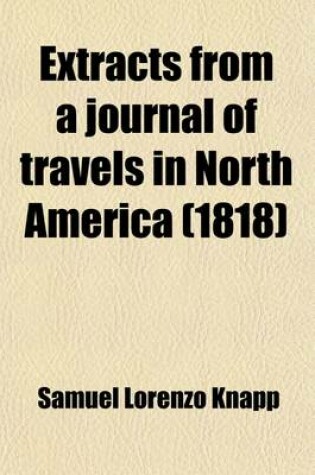 Extracts from a journal of travels in North America (1818)

Samuel Lorenzo Knapp